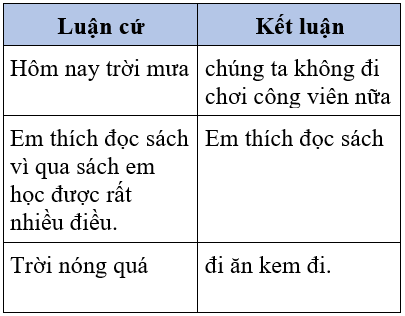 | Luận cứ | Kết luận |
|---|---|
| Hôm nay trời mưa | chúng ta không đi chơi công viên nữa |
| Em thích đọc sách vì qua sách em học được rất nhiều điều. | Em thích đọc sách |
| Trời nóng quá | đi ăn kem đi. |